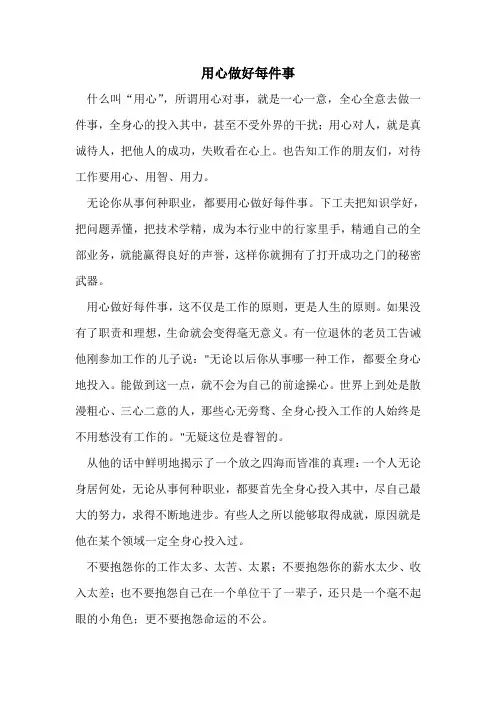 用心做好每件事

什么叫“用心”，所谓用心对事，就是一心一意，全心全意去做一件事，全身心的投入其中，甚至不受外界的干扰；用心对人，就是真诚待人，把他人的成功，失败看在心上。也告知工作的朋友们，对待工作要用心、用智、用力。

无论你从事何种职业，都要用心做好每件事。下工夫把知识学好，把问题弄懂，把技术学精，成为本行业中的行家里手，精通自己的全部业务，就能赢得良好的声誉，这样你就拥有了打开成功之门的秘密武器。

用心做好每件事，这不仅是工作的原则，更是人生的原则。如果没有了职责和理想，生命就会变得毫无意义。有一位退休的老员工告诫他刚参加工作的儿子说："无论以后你从事哪一种工作，都要全身心地投入。能做到这一点，就不会为自己的前途操心。世界上到处是散漫粗心、三心二意的人，那些心无旁骛、全身心投入工作的人始终是不用愁没有工作的。"无疑这位是睿智的。

从他的话中鲜明地揭示了一个放之四海而皆准的真理：一个人无论身居何处，无论从事何种职业，都要首先全身心投入其中，尽自己最大的努力，求得不断地进步。有些人之所以能够取得成就，原因就是他在某个领域一定全身心投入过。

不要抱怨你的工作太多、太苦、太累；不要抱怨你的薪水太少、收入太差；也不要抱怨自己在一个单位干了一辈子，还只是一个毫不起眼的小角色；更不要抱怨命运的不公。